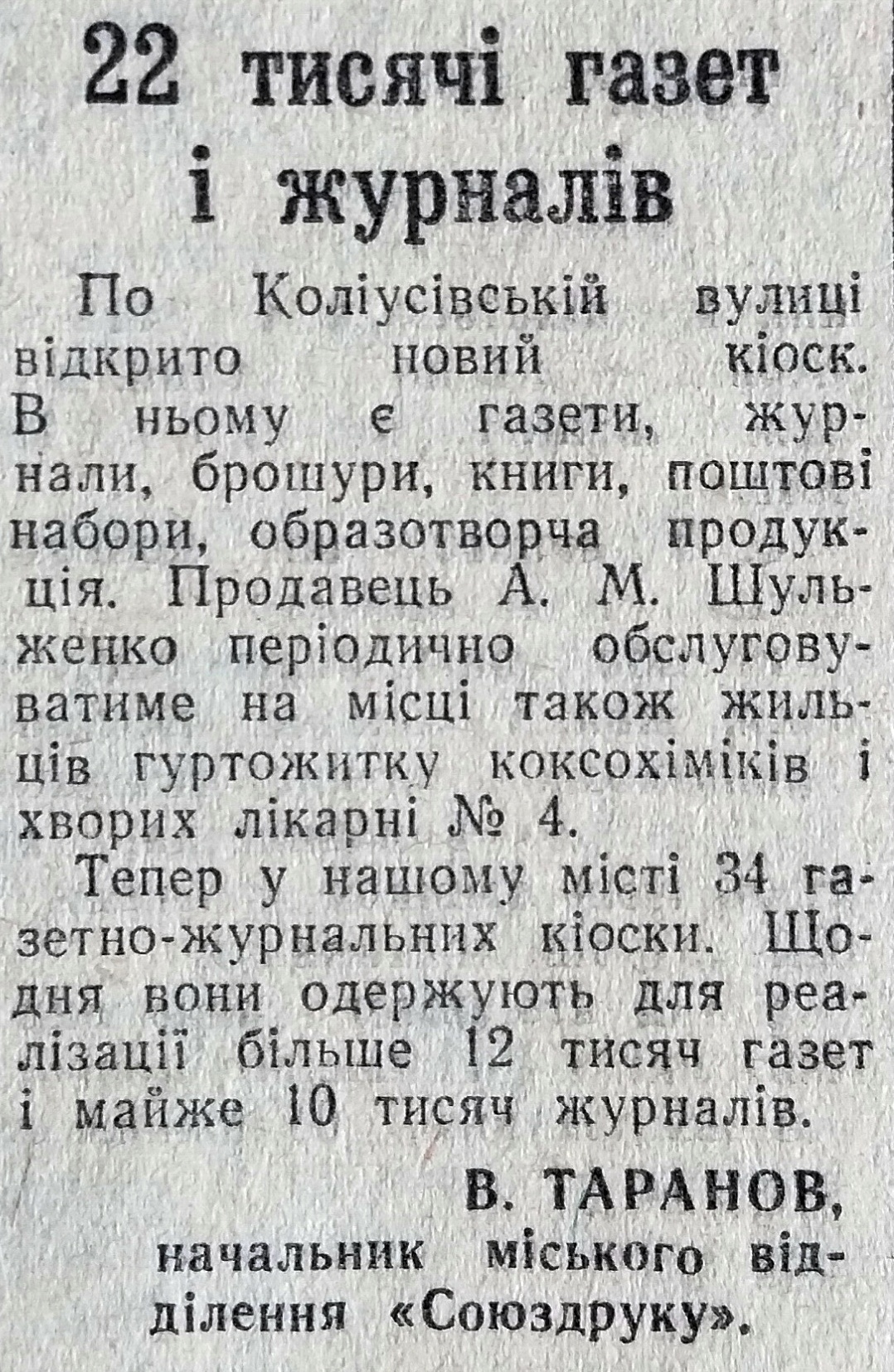 22 тисячі газет і журналів

По Коліусівській вулиці відкрито новий кіоск. В ньому є газети, журнали, брошури, книги, поштові набори, образотворча продукція. Продавець А. М. Шульженко періодично обслуговуватиме на місці також жильців гуртожитку коксохіміків і хворих лікарні № 4.

Тепер у нашому місті 34 газетно-журнальних кіоски. Щодня вони одержують для реалізації більше 12 тисяч газет і майже 10 тисяч журналів.

В. ТАРАНОВ,
начальник міського відділення «Союздруку».